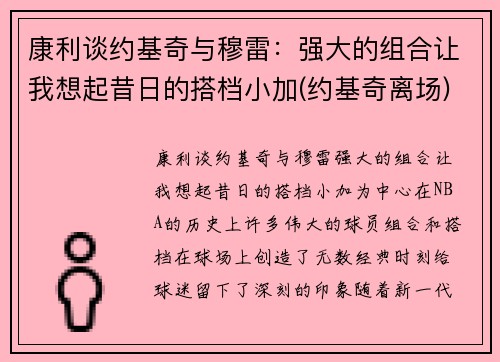 康利谈约基奇与穆雷：强大的组合让我想起昔日的搭档小加(约基奇离场)

康利谈约基奇与穆雷强大的组合让我想起昔日的搭档小加为中心在NBA的历史上许多伟大的球员组合和搭档在球场上创造了无数经典时刻给球迷留下了深刻的印象随着新一代